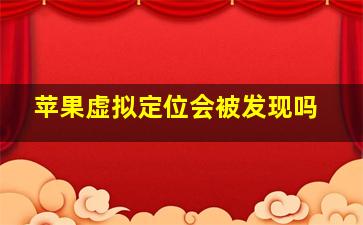 苹果虚拟定位会被发现吗